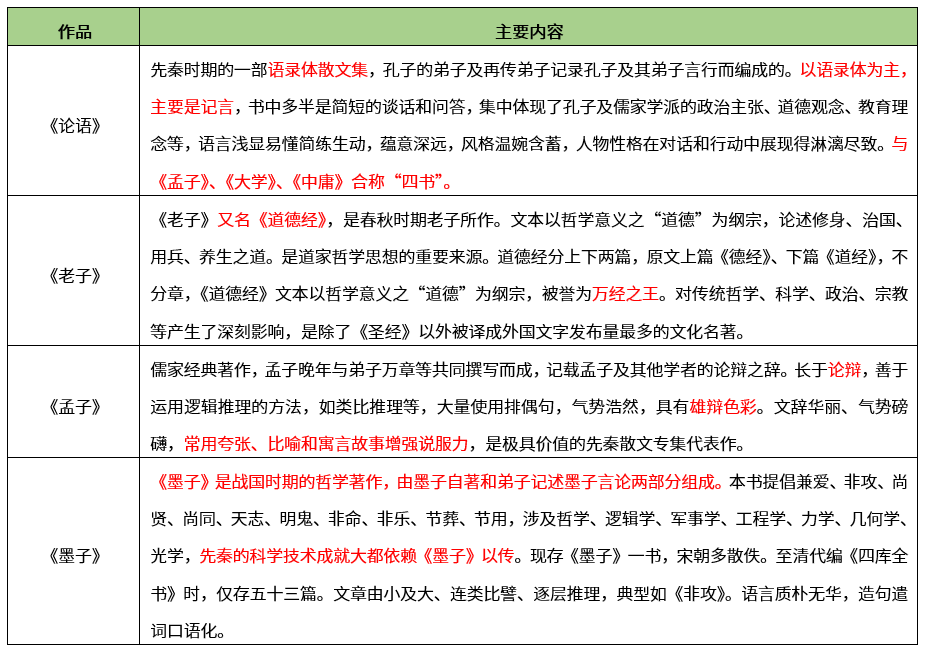 | 作品 | 主要内容 |
|---|---|
| 《论语》 | 先秦时期的一部语录体散文集，孔子的弟子及再传弟子记录孔子及其弟子言行而编成的。以语录体为主，主要是记言，书中多半是简短的谈话和问答，集中体现了孔子及儒家学派的政治主张、道德观念、教育理念等，语言浅显易懂简练生动，蕴意深远，风格温婉含蓄，人物性格在对话和行动中展现得淋漓尽致。与《孟子》、《大学》、《中庸》合称“四书”。 |
| 《老子》 | 《老子》又名《道德经》，是春秋时期老子所作。文本以哲学意义之“道德”为纲宗，论述修身、治国、用兵、养生之道。是道家哲学思想的重要来源。道德经分上下两篇，原文上篇《德经》、下篇《道经》，不分章，《道德经》文本以哲学意义之“道德”为纲宗，被誉为万经之王。对传统哲学、科学、政治、宗教等产生了深刻影响，是除了《圣经》以外被译成外国文字发布量最多的文化名著。 |
| 《孟子》 | 儒家经典著作，孟子晚年与弟子万章等共同撰写而成，记载孟子及其他学者的论辩之辞。长于论辩，善于运用逻辑推理的方法，如类比推理等，大量使用排偶句，气势浩然，具有雄辩色彩。文辞华丽、气势磅礴，常用夸张、比喻和寓言故事增强说服力，是极具价值的先秦散文专集代表作。 |
| 《墨子》 | 《墨子》是战国时期的哲学著作，由墨子自著和弟子记述墨子言论两部分组成。本书提倡兼爱、非攻、尚贤、尚同、天志、明鬼、非命、非乐、节葬、节用，涉及哲学、逻辑学、军事学、工程学、力学、几何学、光学，先秦的科学技术成就大都依赖《墨子》以传。现存《墨子》一书，宋朝多散佚。至清代编《四库全书》时，仅存五十三篇。文章由小及大、连类比譬、逐层推理，典型如《非攻》。语言质朴无华，造句遣词口语化。 |